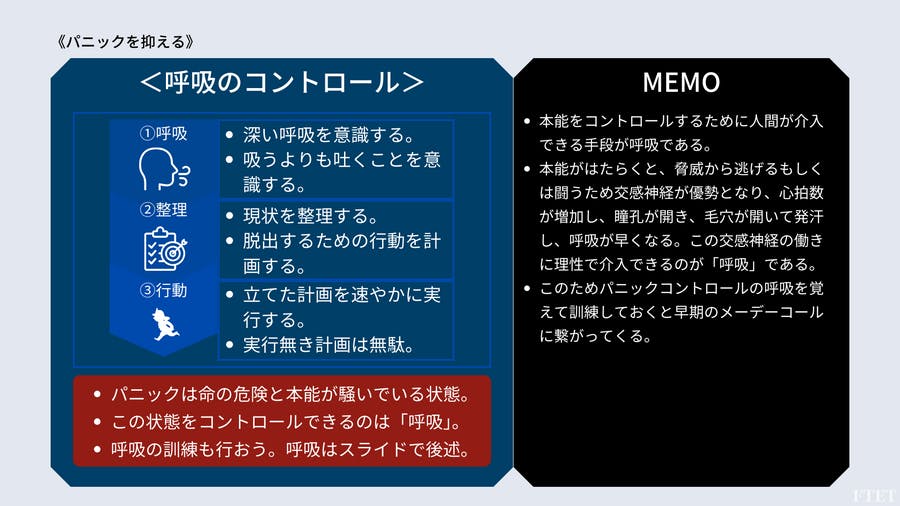 《パニックを抑える》

＜呼吸のコントロール＞

①呼吸
- 深い呼吸を意識する。
- 吸うよりも吐くことを意識する。

②整理
- 現状を整理する。
- 脱出するための行動を計画する。

③行動
- 立てた計画を速やかに実行する。
- 実行無き計画は無駄。

- パニックは命の危険と本能が騒いでいる状態。
- この状態をコントロールできるのは「呼吸」。
- 呼吸の訓練も行おう。呼吸はスライドで後述。

MEMO

- 本能をコントロールするために人間が介入できる手段が呼吸である。
- 本能がはたらくと、脅威から逃げるもしくは闘うため交感神経が優勢となり、心拍数が増加し、瞳孔が開き、毛穴が開いて発汗し、呼吸が早くなる。この交感神経の働きに理性で介入できるのが「呼吸」である。
- このためパニックコントロールの呼吸を覚えて訓練しておくと早期のメーデーコールに繋がってくる。

FTET